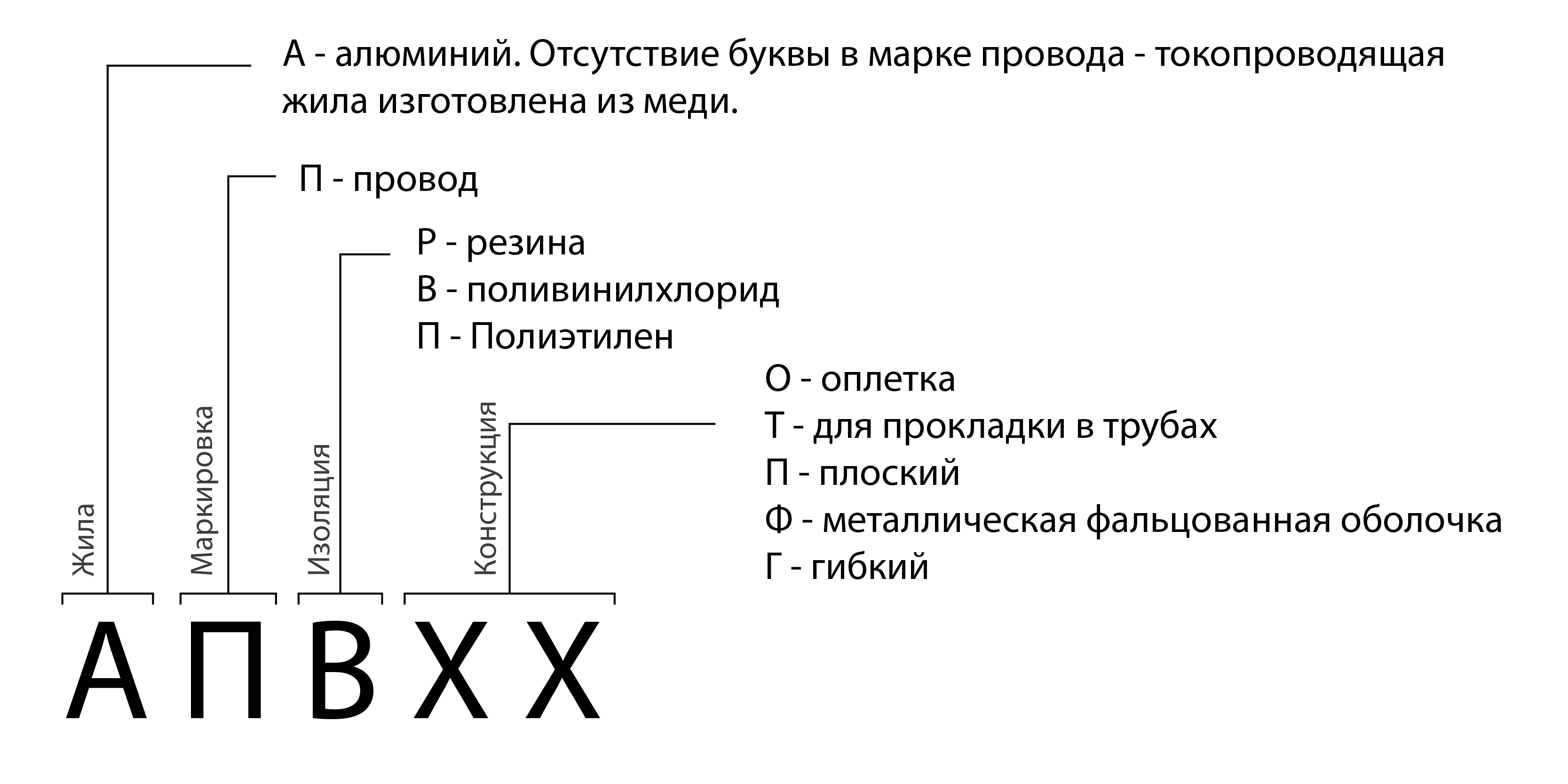 А - алюминий. Отсутствие буквы в марке провода - токопроводящая жила изготовлена из меди.

П - провод

Р - резина
В - поливинилхлорид
П - Полиэтилен

О - оплетка
Т - для прокладки в трубах
П - плоский
Ф - металлическая фальцованная оболочка
Г - гибкий

Жила

Маркировка

Изоляция

Конструкция

А П В Х Х